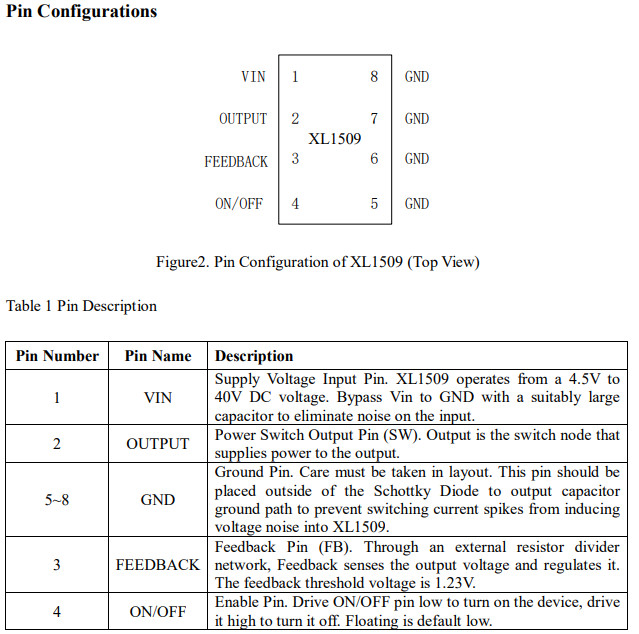 Pin Configurations

VIN 1 8 GND
OUTPUT 2 7 GND
XL1509
FEEDBACK 3 6 GND
ON/OFF 4 5 GND

Figure2. Pin Configuration of XL1509 (Top View)

Table 1 Pin Description

| Pin Number | Pin Name | Description |
|---|---|---|
| 1 | VIN | Supply Voltage Input Pin. XL1509 operates from a 4.5V to 40V DC voltage. Bypass Vin to GND with a suitably large capacitor to eliminate noise on the input. |
| 2 | OUTPUT | Power Switch Output Pin (SW). Output is the switch node that supplies power to the output. |
| 5~8 | GND | Ground Pin. Care must be taken in layout. This pin should be placed outside of the Schottky Diode to output capacitor ground path to prevent switching current spikes from inducing voltage noise into XL1509. |
| 3 | FEEDBACK | Feedback Pin (FB). Through an external resistor divider network, Feedback senses the output voltage and regulates it. The feedback threshold voltage is 1.23V. |
| 4 | ON/OFF | Enable Pin. Drive ON/OFF pin low to turn on the device, drive it high to turn it off. Floating is default low. |